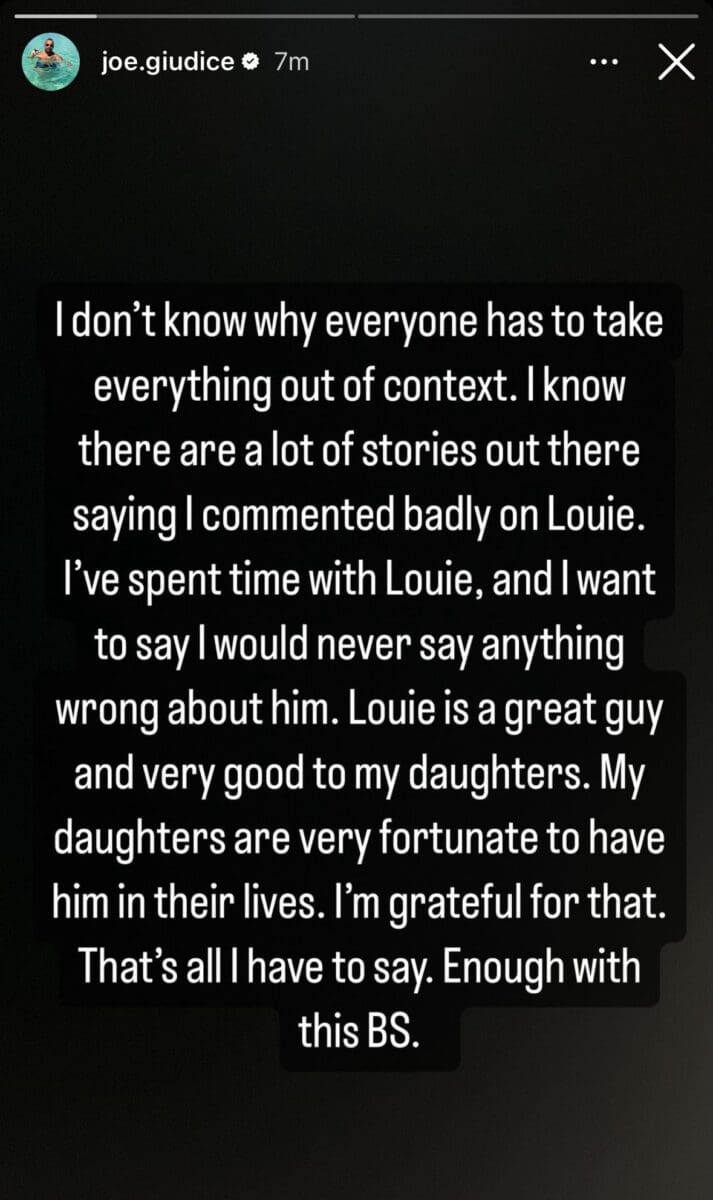 joe.giudice 7m

I don't know why everyone has to take everything out of context. I know there are a lot of stories out there saying I commented badly on Louie. I've spent time with Louie, and I want to say I would never say anything wrong about him. Louie is a great guy and very good to my daughters. My daughters are very fortunate to have him in their lives. I'm grateful for that. That's all I have to say. Enough with this BS.